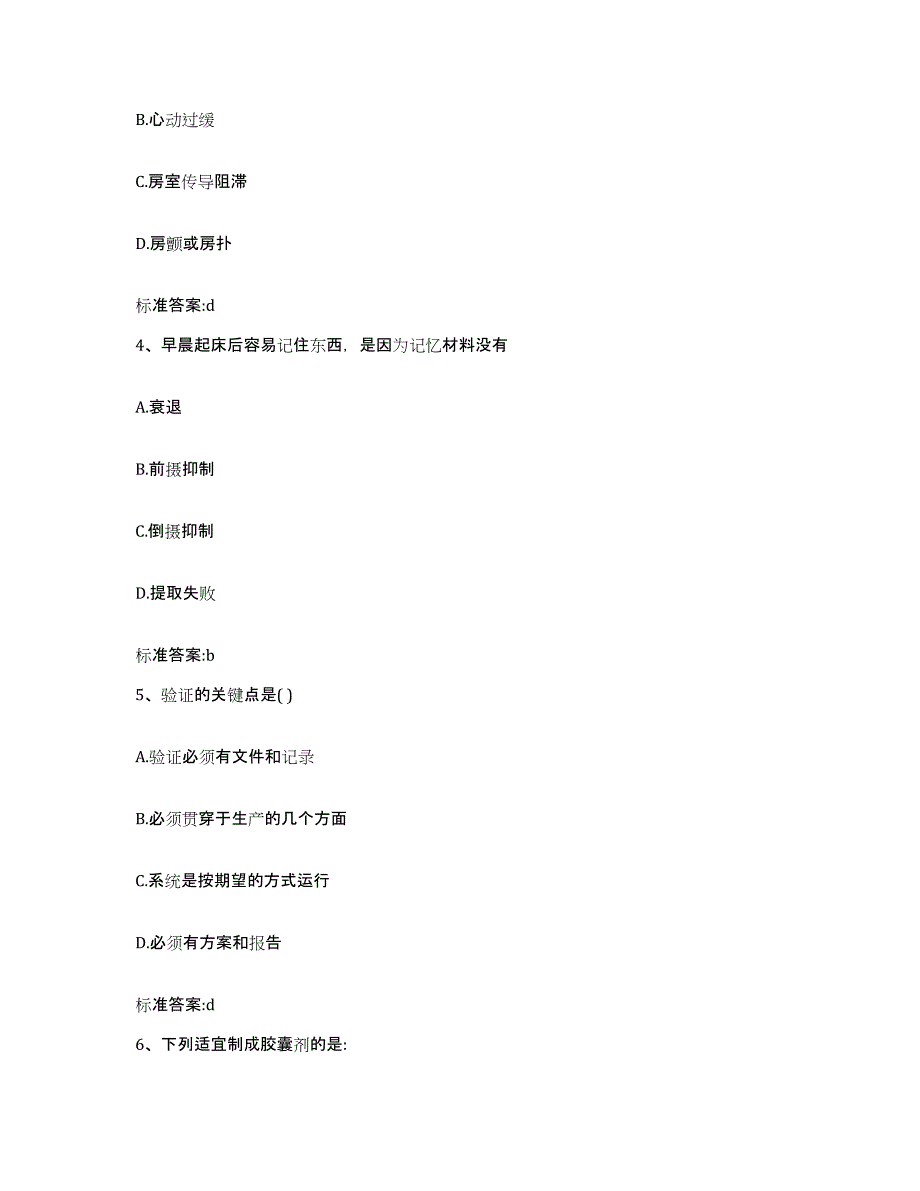 B.心动过缓

C.房室传导阻滞

D.房颤或房扑

标准答案:d

4、早晨起床后容易记住东西，是因为记忆材料没有

A.衰退

B.前摄抑制

C.倒摄抑制

D.提取失败

标准答案:b

5、验证的关键点是( )

A.验证必须有文件和记录

B.必须贯穿于生产的几个方面

C.系统是按期望的方式运行

D.必须有方案和报告

标准答案:d

6、下列适宜制成胶囊剂的是: